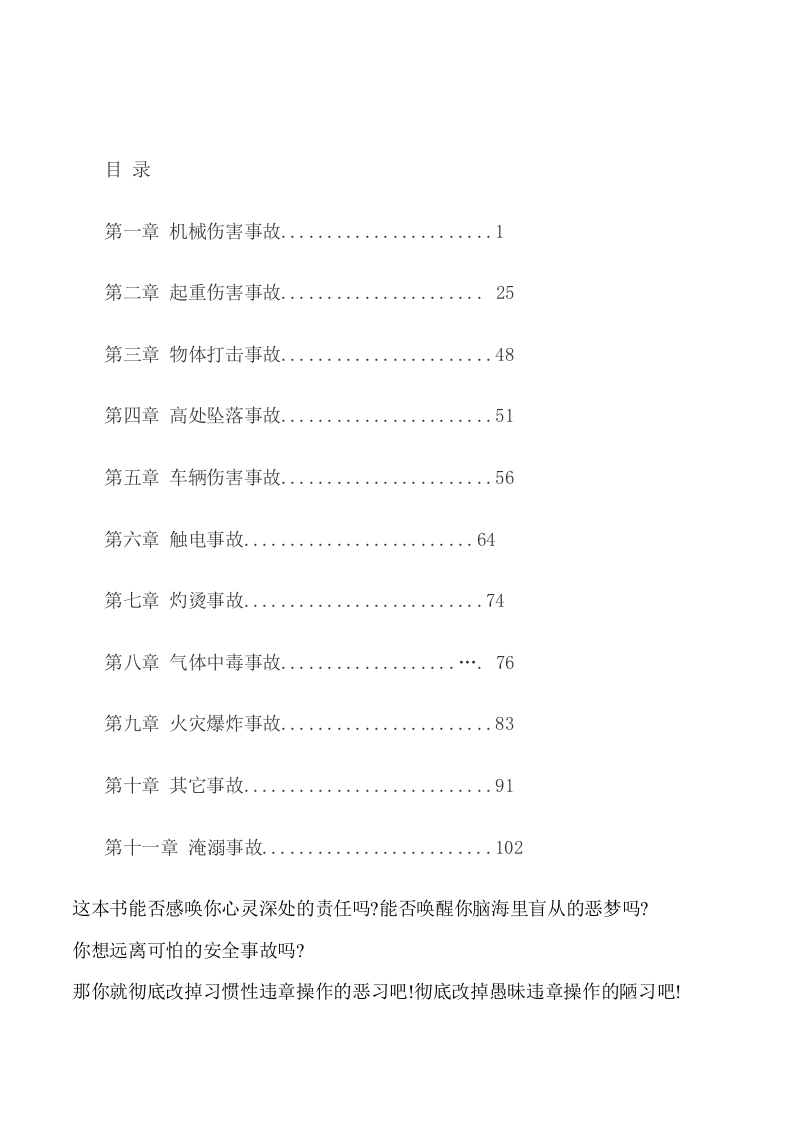 目 录

第一章 机械伤害事故 1

第二章 起重伤害事故 25

第三章 物体打击事故 48

第四章 高处坠落事故 51

第五章 车辆伤害事故 56

第六章 触电事故 64

第七章 灼烫事故 74

第八章 气体中毒事故 76

第九章 火灾爆炸事故 83

第十章 其它事故 91

第十一章 淹溺事故 102

这本书能否感唤你心灵深处的责任吗?能否唤醒你脑海里盲从的恶梦吗?

你想远离可怕的安全事故吗?

那你就彻底改掉习惯性违章操作的恶习吧!彻底改掉愚昧违章操作的陋习吧!